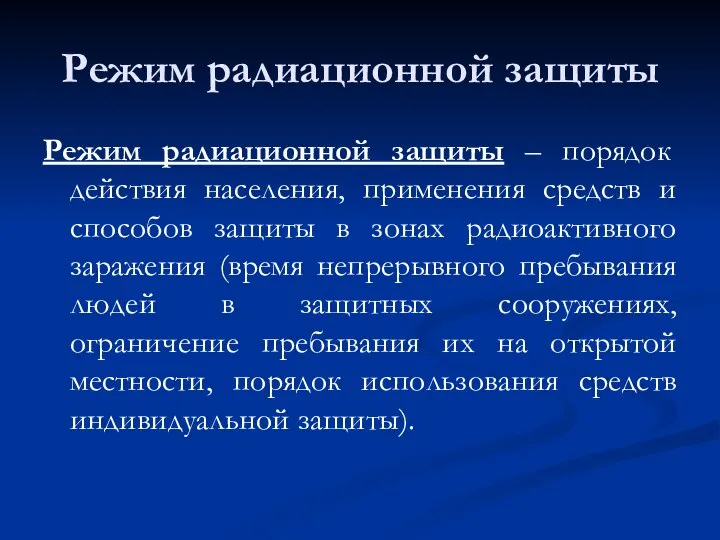 Режим радиационной защиты

Режим радиационной защиты – порядок действия населения, применения средств и способов защиты в зонах радиоактивного заражения (время непрерывного пребывания людей в защитных сооружениях, ограничение пребывания их на открытой местности, порядок использования средств индивидуальной защиты).